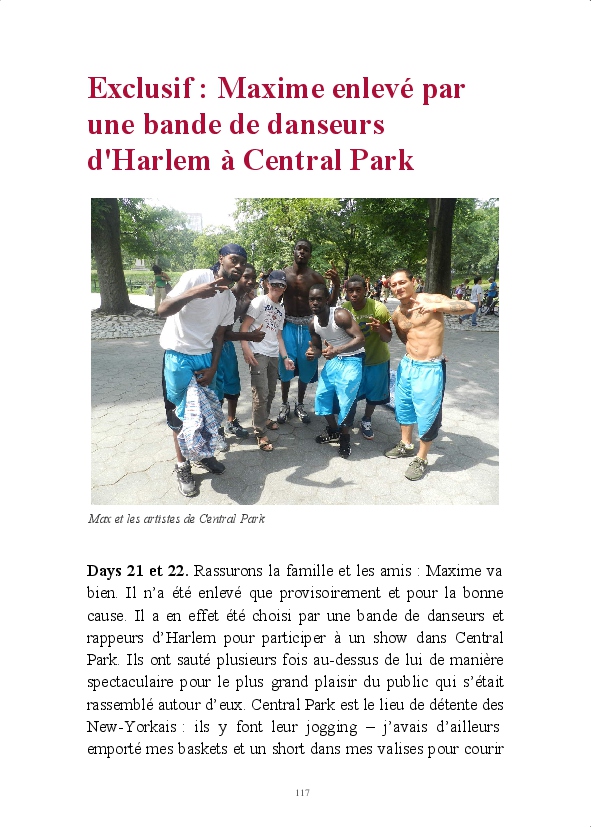 Exclusif : Maxime enlevé par une bande de danseurs d'Harlem à Central Park

Max et les artistes de Central Park

Days 21 et 22. Rassurons la famille et les amis : Maxime va bien. Il n'a été enlevé que provisoirement et pour la bonne cause. Il a en effet été choisi par une bande de danseurs et rappeurs d'Harlem pour participer à un show dans Central Park. Ils ont sauté plusieurs fois au-dessus de lui de manière spectaculaire pour le plus grand plaisir du public qui s'était rassemblé autour d'eux. Central Park est le lieu de détente des New-Yorkais : ils y font leur jogging – j'avais d'ailleurs emporté mes baskets et un short dans mes valises pour courir

117